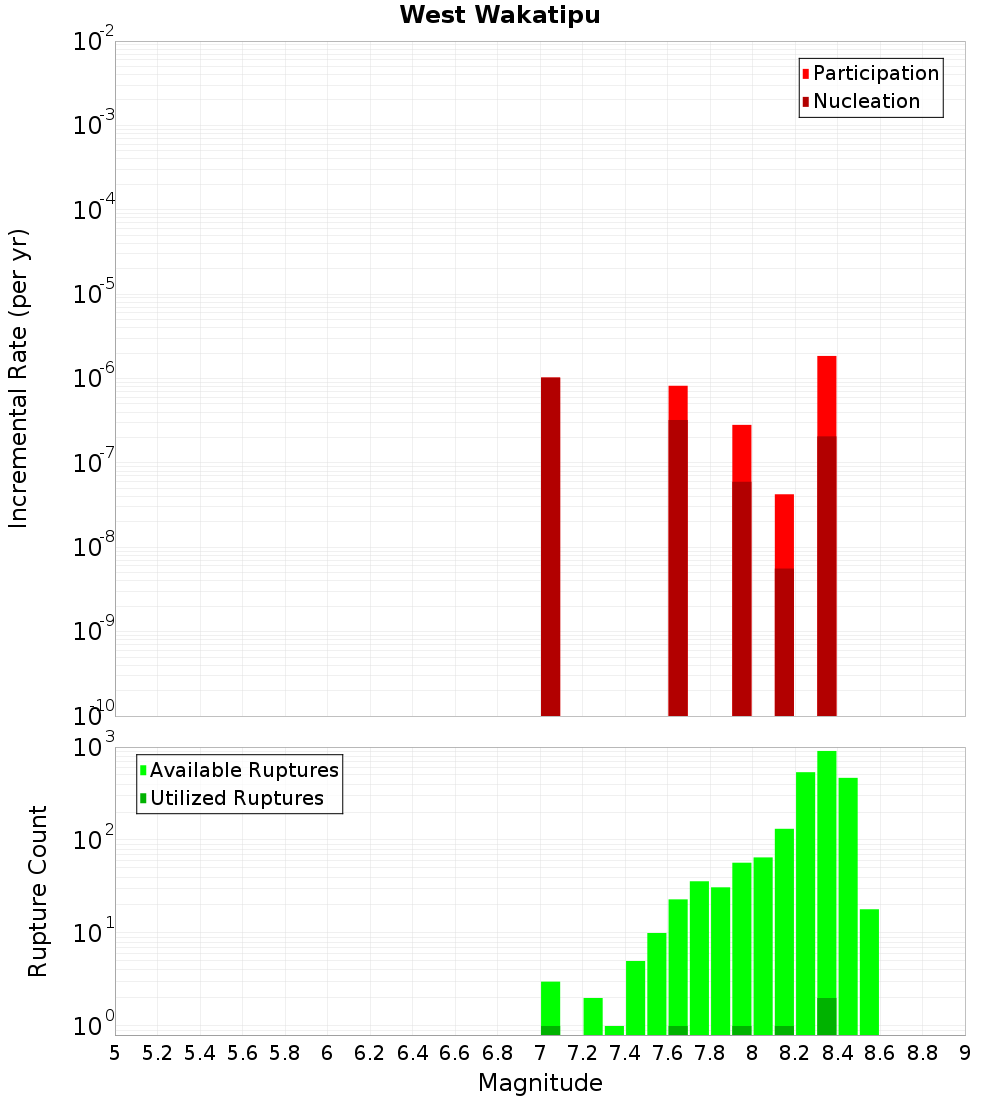 West Wakatipu

Participation
Nucleation

Incremental Rate (per yr)

$10^{-2}$
$10^{-3}$
$10^{-4}$
$10^{-5}$
$10^{-6}$
$10^{-7}$
$10^{-8}$
$10^{-9}$
$10^{-10}$

Available Ruptures
Utilized Ruptures

Rupture Count

$10^{3}$
$10^{2}$
$10^{1}$
$10^{0}$

5 5.2 5.4 5.6 5.8 6 6.2 6.4 6.6 6.8 7 7.2 7.4 7.6 7.8 8 8.2 8.4 8.6 8.8 9

Magnitude